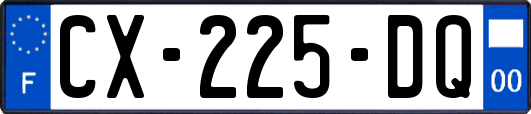 F
CX-225-DQ
00